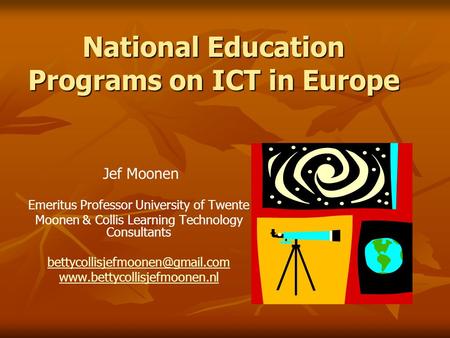 National Education Programs on ICT in Europe

Jef Moonen

Emeritus Professor University of Twente
Moonen & Collis Learning Technology Consultants

bettycollisjefmoonen@gmail.com
www.bettycollisjefmoonen.nl